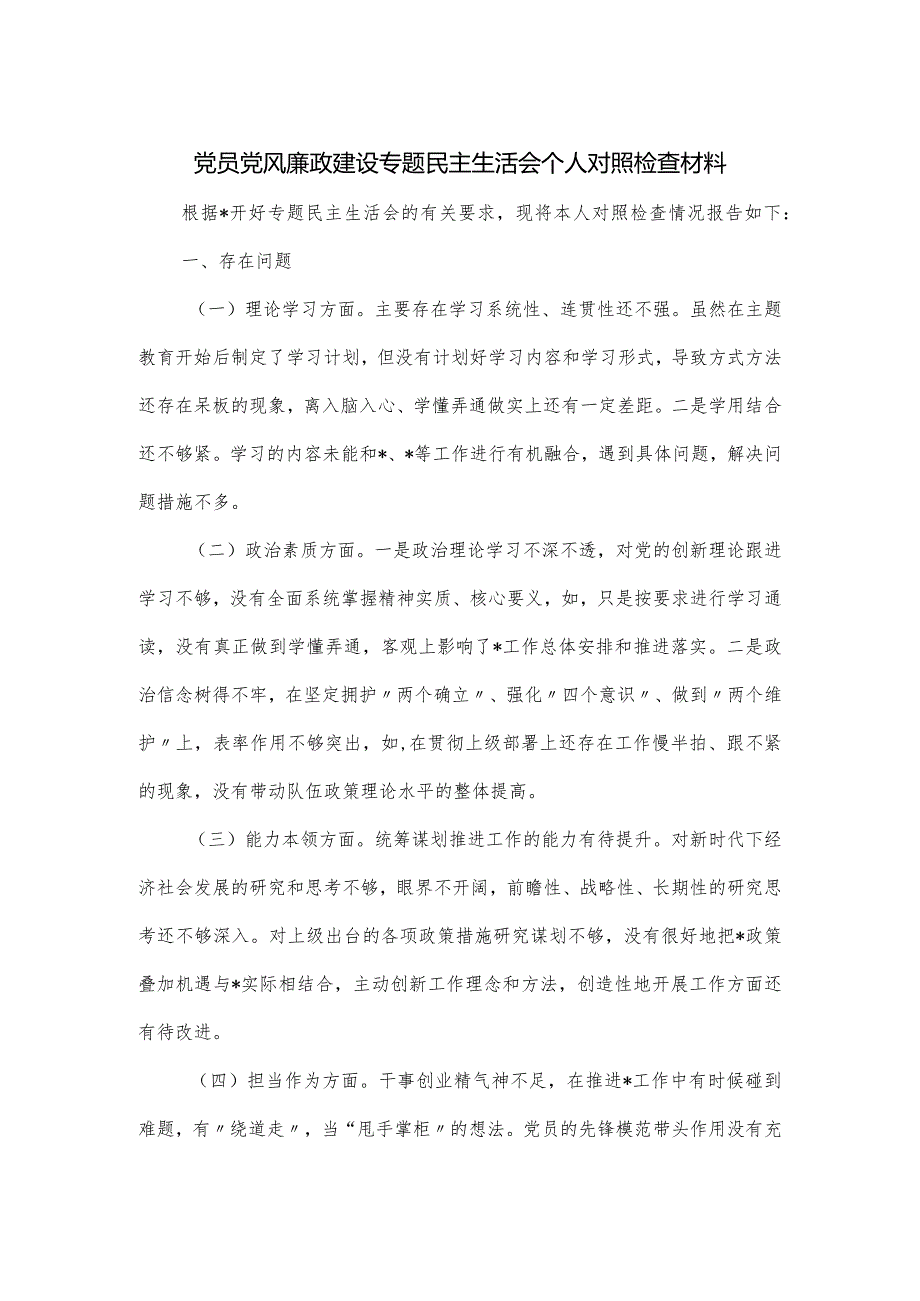 党员党风廉政建设专题民主生活会个人对照检查材料

根据*开好专题民主生活会的有关要求，现将本人对照检查情况报告如下：

一、存在问题

（一）理论学习方面。主要存在学习系统性、连贯性还不强。虽然在主题教育开始后制定了学习计划，但没有计划好学习内容和学习形式，导致方式方法还存在呆板的现象，离入脑入心、学懂弄通做实上还有一定差距。二是学用结合还不够紧。学习的内容未能和*、*等工作进行有机融合，遇到具体问题，解决问题措施不多。

（二）政治素质方面。一是政治理论学习不深不透，对党的创新理论跟进学习不够，没有全面系统掌握精神实质、核心要义，如，只是按要求进行学习通读，没有真正做到学懂弄通，客观上影响了*工作总体安排和推进落实。二是政治信念树得不牢，在坚定拥护〃两个确立〃、强化〃四个意识〃、做到〃两个维护〃上，表率作用不够突出，如,在贯彻上级部署上还存在工作慢半拍、跟不紧的现象，没有带动队伍政策理论水平的整体提高。

（三）能力本领方面。统筹谋划推进工作的能力有待提升。对新时代下经济社会发展的研究和思考不够，眼界不开阔，前瞻性、战略性、长期性的研究思考还不够深入。对上级出台的各项政策措施研究谋划不够，没有很好地把*政策叠加机遇与*实际相结合，主动创新工作理念和方法，创造性地开展工作方面还有待改进。

（四）担当作为方面。干事创业精气神不足，在推进*工作中有时候碰到难题，有〃绕道走〃，当“甩手掌柜〃的想法。党员的先锋模范带头作用没有充